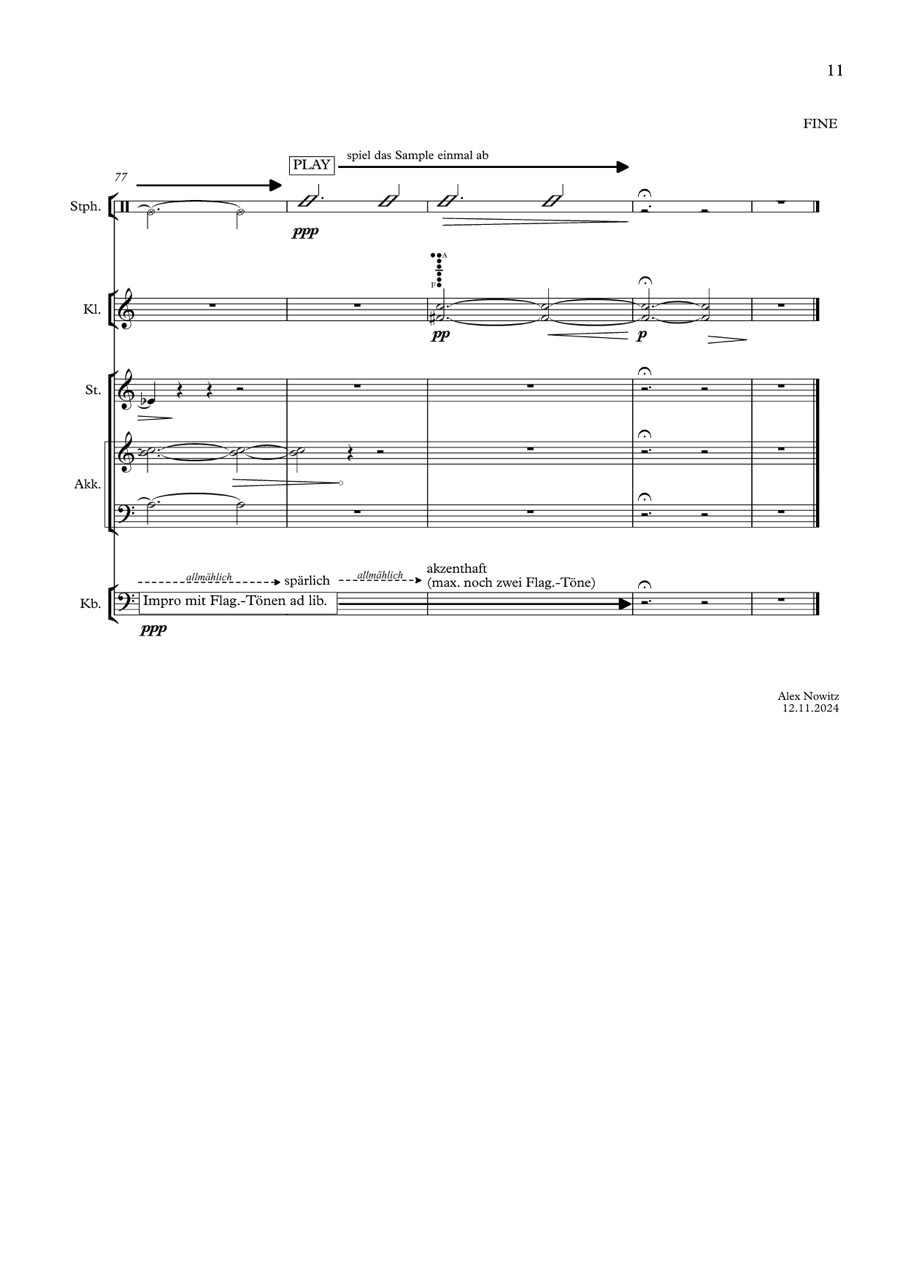 11

FINE

77

PLAY

spiel das Sample einmal ab

Stph.

ppp

Kl.

pp

p

St.

Akk.

allmählich

spärlich

allmählich

akzenthaft
(max. noch zwei Flag.-Töne)

Kb.

Impro mit Flag.-Tönen ad lib.

ppp

Alex Nowitz
12.11.2024